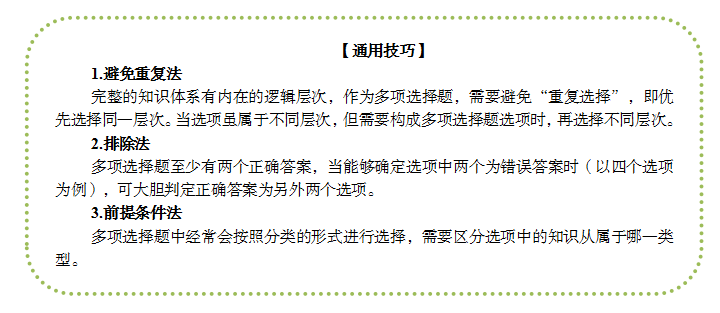 【通用技巧】

1.避免重复法

完整的知识体系有内在的逻辑层次，作为多项选择题，需要避免“重复选择”，即优先选择同一层次。当选项虽属于不同层次，但需要构成多项选择题选项时，再选择不同层次。

2.排除法

多项选择题至少有两个正确答案，当能够确定选项中两个为错误答案时（以四个选项为例），可大胆判定正确答案为另外两个选项。

3.前提条件法

多项选择题中经常会按照分类的形式进行选择，需要区分选项中的知识从属于哪一类型。